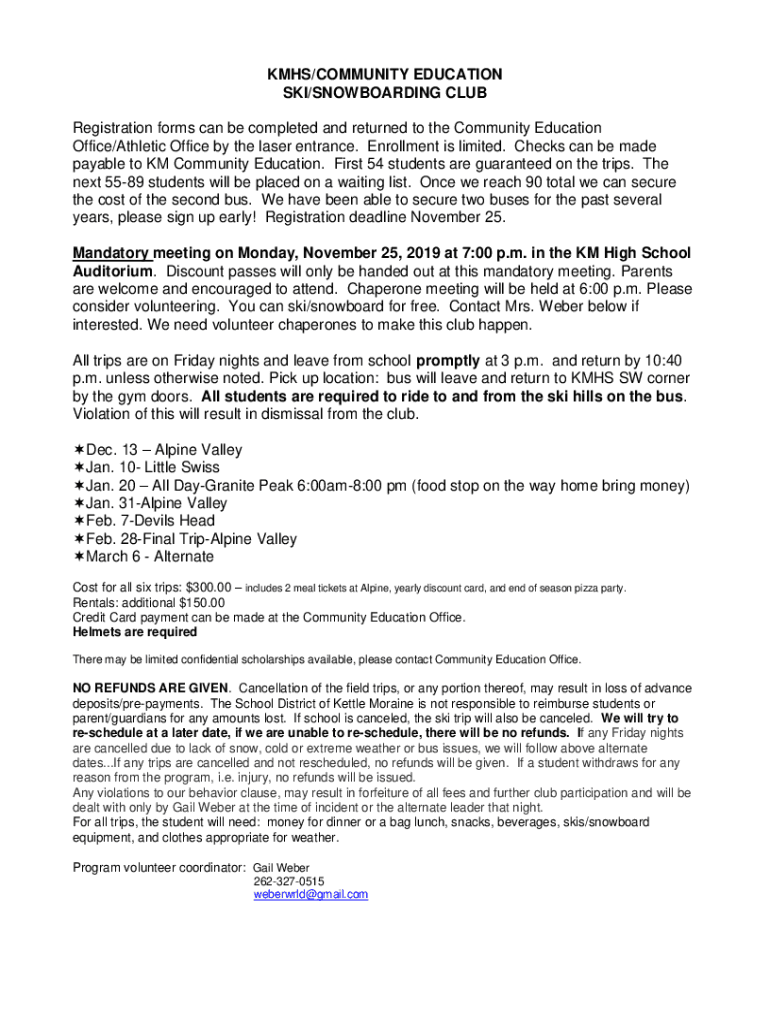 KMHS/COMMUNITY EDUCATION
SKI/SNOWBOARDING CLUB

Registration forms can be completed and returned to the Community Education Office/Athletic Office by the laser entrance. Enrollment is limited. Checks can be made payable to KM Community Education. First 54 students are guaranteed on the trips. The next 55-89 students will be placed on a waiting list. Once we reach 90 total we can secure the cost of the second bus. We have been able to secure two buses for the past several years, please sign up early! Registration deadline November 25.

Mandatory meeting on Monday, November 25, 2019 at 7:00 p.m. in the KM High School Auditorium. Discount passes will only be handed out at this mandatory meeting. Parents are welcome and encouraged to attend. Chaperone meeting will be held at 6:00 p.m. Please consider volunteering. You can ski/snowboard for free. Contact Mrs. Weber below if interested. We need volunteer chaperones to make this club happen.

All trips are on Friday nights and leave from school promptly at 3 p.m. and return by 10:40 p.m. unless otherwise noted. Pick up location: bus will leave and return to KMHS SW corner by the gym doors. All students are required to ride to and from the ski hills on the bus. Violation of this will result in dismissal from the club.

✶Dec. 13 – Alpine Valley
✶Jan. 10- Little Swiss
✶Jan. 20 – All Day-Granite Peak 6:00am-8:00 pm (food stop on the way home bring money)
✶Jan. 31-Alpine Valley
✶Feb. 7-Devils Head
✶Feb. 28-Final Trip-Alpine Valley
✶March 6 - Alternate

Cost for all six trips: $300.00 – includes 2 meal tickets at Alpine, yearly discount card, and end of season pizza party.
Rentals: additional $150.00
Credit Card payment can be made at the Community Education Office.
Helmets are required

There may be limited confidential scholarships available, please contact Community Education Office.

NO REFUNDS ARE GIVEN. Cancellation of the field trips, or any portion thereof, may result in loss of advance deposits/pre-payments. The School District of Kettle Moraine is not responsible to reimburse students or parent/guardians for any amounts lost. If school is canceled, the ski trip will also be canceled. We will try to re-schedule at a later date, if we are unable to re-schedule, there will be no refunds. If any Friday nights are cancelled due to lack of snow, cold or extreme weather or bus issues, we will follow above alternate dates...If any trips are cancelled and not rescheduled, no refunds will be given. If a student withdraws for any reason from the program, i.e. injury, no refunds will be issued.
Any violations to our behavior clause, may result in forfeiture of all fees and further club participation and will be dealt with only by Gail Weber at the time of incident or the alternate leader that night.
For all trips, the student will need: money for dinner or a bag lunch, snacks, beverages, skis/snowboard equipment, and clothes appropriate for weather.

Program volunteer coordinator: Gail Weber
262-327-0515
weberwrld@gmail.com